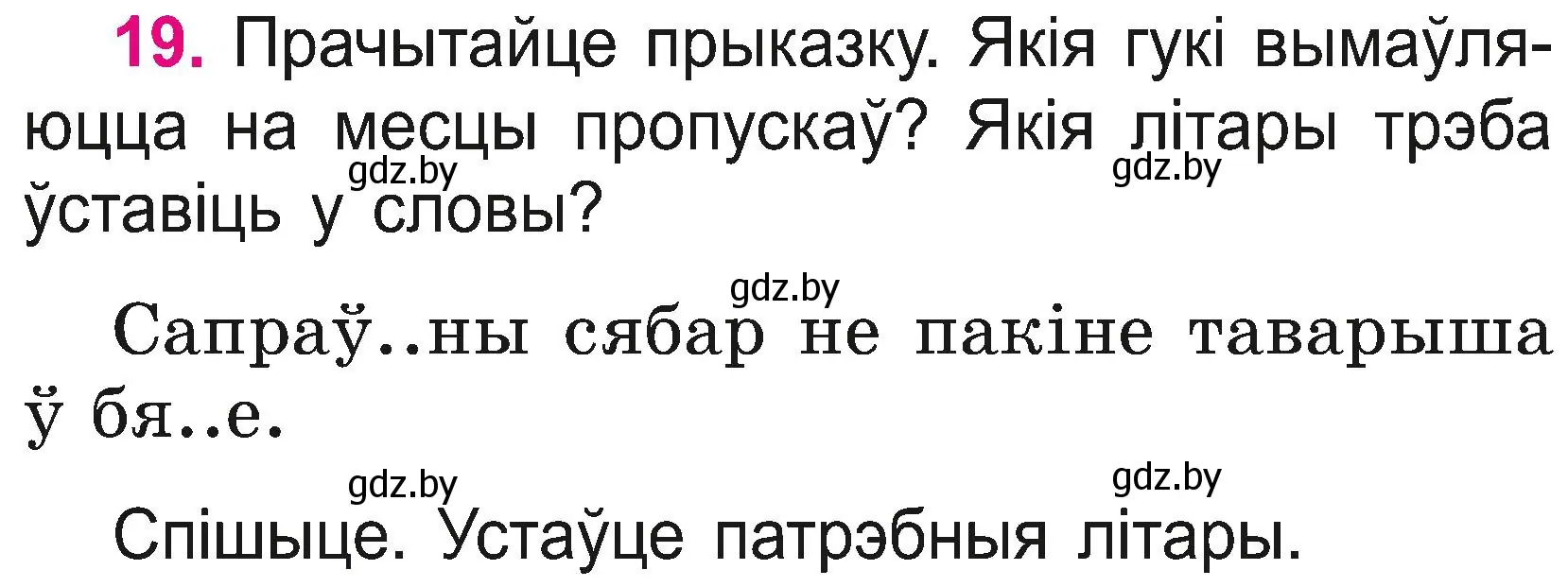 19. Прачытайце прыказку. Якія гукі вымаўляюцца на месцы пропускаў? Якія літары трэба ўставіць у словы?

gdz.by gdz.by

gdz.by

Сапраў..ны сябар не пакіне таварыша ў бя..е.

gdz.by gdz.by

Спішыце. Устаўце патрэбныя літары.